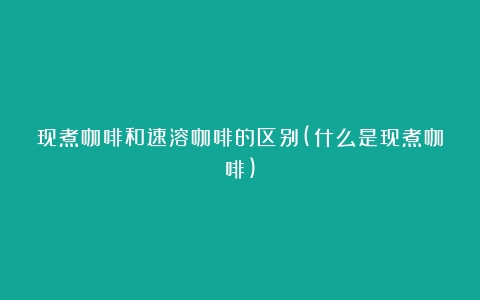 现煮咖啡和速溶咖啡的区别(什么是现煮咖啡)